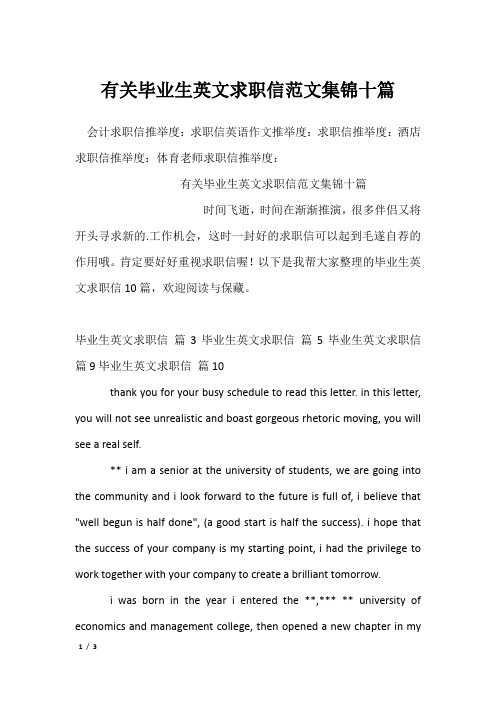 有关毕业生英文求职信范文集锦十篇

会计求职信推举度：求职信英语作文推举度：求职信推举度：酒店求职信推举度：体育老师求职信推举度：

有关毕业生英文求职信范文集锦十篇

时间飞逝，时间在渐渐推演，很多伴侣又将开头寻求新的.工作机会，这时一封好的求职信可以起到毛遂自荐的作用哦。肯定要好好重视求职信喔！以下是我帮大家整理的毕业生英文求职信10篇，欢迎阅读与保藏。

毕业生英文求职信 篇 3 毕业生英文求职信 篇 5 毕业生英文求职信 篇 9 毕业生英文求职信 篇 10

thank you for your busy schedule to read this letter. in this letter, you will not see unrealistic and boast gorgeous rhetoric moving, you will see a real self.

** i am a senior at the university of students, we are going into the community and i look forward to the future is full of, i believe that "well begun is half done", (a good start is half the success). i hope that the success of your company is my starting point, i had the privilege to work together with your company to create a brilliant tomorrow.

i was born in the year i entered the **,*** ** university of economics and management college, then opened a new chapter in my

1 / 3